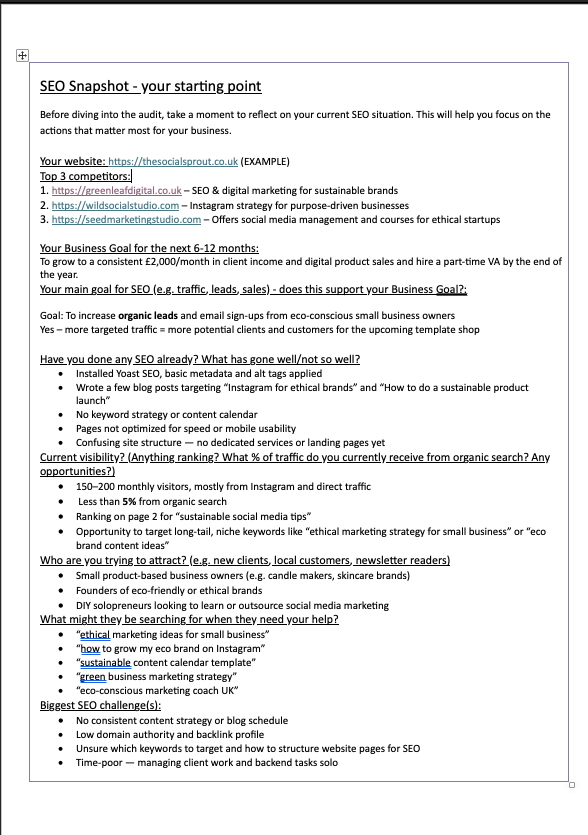 SEO Snapshot - your starting point

Before diving into the audit, take a moment to reflect on your current SEO situation. This will help you focus on the actions that matter most for your business.

Your website: https://thesocialsprout.co.uk (EXAMPLE)
Top 3 competitors:
1. https://greenleafdigital.co.uk – SEO & digital marketing for sustainable brands
2. https://wildsocialstudio.com – Instagram strategy for purpose-driven businesses
3. https://seedmarketingstudio.com – Offers social media management and courses for ethical startups

Your Business Goal for the next 6-12 months:
To grow to a consistent £2,000/month in client income and digital product sales and hire a part-time VA by the end of the year.
Your main goal for SEO (e.g. traffic, leads, sales) - does this support your Business Goal?:

Goal: To increase organic leads and email sign-ups from eco-conscious small business owners
Yes – more targeted traffic = more potential clients and customers for the upcoming template shop

Have you done any SEO already? What has gone well/not so well?
- Installed Yoast SEO, basic metadata and alt tags applied
- Wrote a few blog posts targeting "Instagram for ethical brands" and "How to do a sustainable product launch"
- No keyword strategy or content calendar
- Pages not optimized for speed or mobile usability
- Confusing site structure — no dedicated services or landing pages yet

Current visibility? (Anything ranking? What % of traffic do you currently receive from organic search? Any opportunities?)
- 150–200 monthly visitors, mostly from Instagram and direct traffic
- Less than 5% from organic search
- Ranking on page 2 for "sustainable social media tips"
- Opportunity to target long-tail, niche keywords like "ethical marketing strategy for small business" or "eco brand content ideas"

Who are you trying to attract? (e.g. new clients, local customers, newsletter readers)
- Small product-based business owners (e.g. candle makers, skincare brands)
- Founders of eco-friendly or ethical brands
- DIY solopreneurs looking to learn or outsource social media marketing

What might they be searching for when they need your help?
- "ethical marketing ideas for small business"
- "how to grow my eco brand on Instagram"
- "sustainable content calendar template"
- "green business marketing strategy"
- "eco-conscious marketing coach UK"

Biggest SEO challenge(s):
- No consistent content strategy or blog schedule
- Low domain authority and backlink profile
- Unsure which keywords to target and how to structure website pages for SEO
- Time-poor — managing client work and backend tasks solo